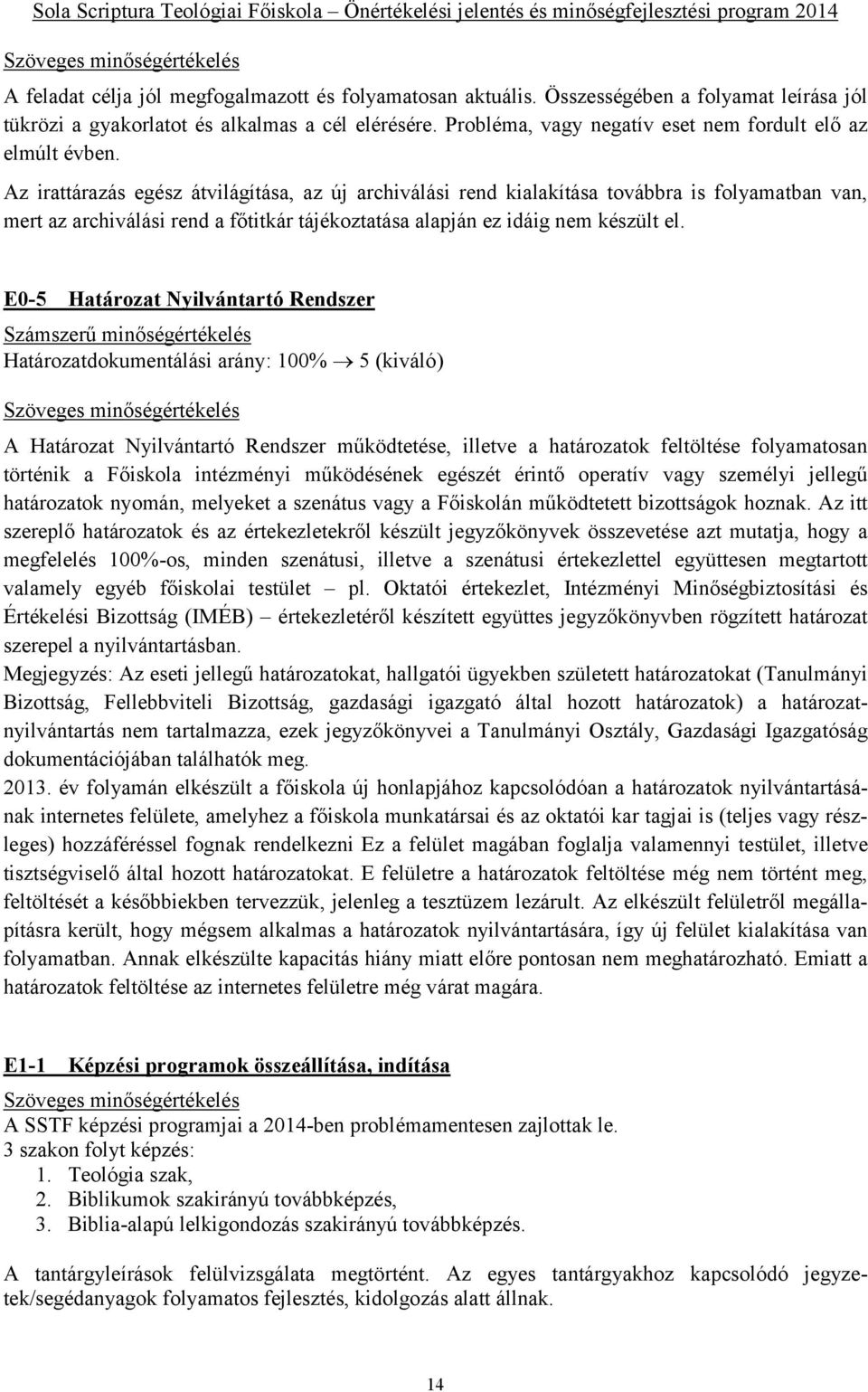 Sola Scriptura Teológiai Főiskola – Önértékelési jelentés és minőségfejlesztési program 2014

Szöveges minőségértékelés

A feladat célja jól megfogalmazott és folyamatosan aktuális. Összességében a folyamat leírása jól tükrözi a gyakorlatot és alkalmas a cél elérésére. Probléma, vagy negatív eset nem fordult elő az elmúlt évben.

Az irattárazás egész átvilágítása, az új archiválási rend kialakítása továbbra is folyamatban van, mert az archiválási rend a főtitkár tájékoztatása alapján ez idáig nem készült el.

E0-5 Határozat Nyilvántartó Rendszer

Számszerű minőségértékelés

Határozatdokumentálási arány: 100% $\rightarrow$ 5 (kiváló)

Szöveges minőségértékelés

A Határozat Nyilvántartó Rendszer működtetése, illetve a határozatok feltöltése folyamatosan történik a Főiskola intézményi működésének egészét érintő operatív vagy személyi jellegű határozatok nyomán, melyeket a szenátus vagy a Főiskolán működtetett bizottságok hoznak. Az itt szereplő határozatok és az értekezletekről készült jegyzőkönyvek összevetése azt mutatja, hogy a megfelelés 100%-os, minden szenátusi, illetve a szenátusi értekezlettel együttesen megtartott valamely egyéb főiskolai testület – pl. Oktatói értekezlet, Intézményi Minőségbiztosítási és Értékelési Bizottság (IMÉB) – értekezletéről készített együttes jegyzőkönyvben rögzített határozat szerepel a nyilvántartásban.

Megjegyzés: Az eseti jellegű határozatokat, hallgatói ügyekben született határozatokat (Tanulmányi Bizottság, Fellebbviteli Bizottság, gazdasági igazgató által hozott határozatok) a határozatnyilvántartás nem tartalmazza, ezek jegyzőkönyvei a Tanulmányi Osztály, Gazdasági Igazgatóság dokumentációjában találhatók meg.

2013. év folyamán elkészült a főiskola új honlapjához kapcsolódóan a határozatok nyilvántartásának internetes felülete, amelyhez a főiskola munkatársai és az oktatói kar tagjai is (teljes vagy részleges) hozzáféréssel fognak rendelkezni Ez a felület magában foglalja valamennyi testület, illetve tisztségviselő által hozott határozatokat. E felületre a határozatok feltöltése még nem történt meg, feltöltését a későbbiekben tervezzük, jelenleg a tesztüzem lezárult. Az elkészült felületről megállapításra került, hogy mégsem alkalmas a határozatok nyilvántartására, így új felület kialakítása van folyamatban. Annak elkészülte kapacitás hiány miatt előre pontosan nem meghatározható. Emiatt a határozatok feltöltése az internetes felületre még várat magára.

E1-1 Képzési programok összeállítása, indítása

Szöveges minőségértékelés

A SSTF képzési programjai a 2014-ben problémamentesen zajlottak le.

3 szakon folyt képzés:

1. Teológia szak,
2. Biblikumok szakirányú továbbképzés,
3. Biblia-alapú lelkigondozás szakirányú továbbképzés.

A tantárgyleírások felülvizsgálata megtörtént. Az egyes tantárgyakhoz kapcsolódó jegyzetek/segédanyagok folyamatos fejlesztés, kidolgozás alatt állnak.

14